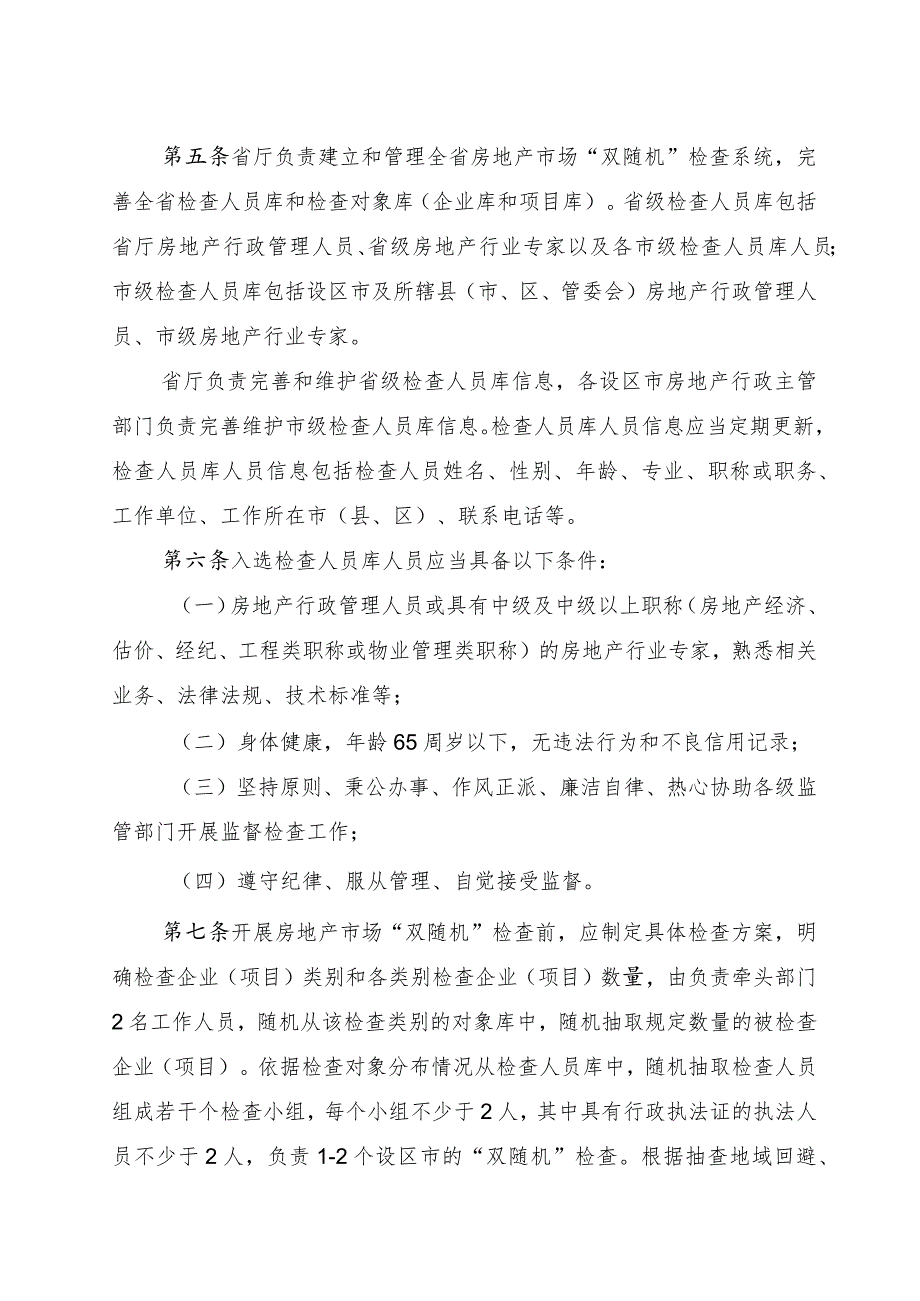 第五条省厅负责建立和管理全省房地产市场“双随机”检查系统，完善全省检查人员库和检查对象库（企业库和项目库）。省级检查人员库包括省厅房地产行政管理人员、省级房地产行业专家以及各市级检查人员库人员；市级检查人员库包括设区市及所辖县（市、区、管委会）房地产行政管理人员、市级房地产行业专家。

省厅负责完善和维护省级检查人员库信息，各设区市房地产行政主管部门负责完善维护市级检查人员库信息。检查人员库人员信息应当定期更新，检查人员库人员信息包括检查人员姓名、性别、年龄、专业、职称或职务、工作单位、工作所在市（县、区）、联系电话等。

第六条入选检查人员库人员应当具备以下条件：

（一）房地产行政管理人员或具有中级及中级以上职称（房地产经济、估价、经纪、工程类职称或物业管理类职称）的房地产行业专家，熟悉相关业务、法律法规、技术标准等；

（二）身体健康，年龄65周岁以下，无违法行为和不良信用记录；

（三）坚持原则、秉公办事、作风正派、廉洁自律、热心协助各级监管部门开展监督检查工作；

（四）遵守纪律、服从管理、自觉接受监督。

第七条开展房地产市场“双随机”检查前，应制定具体检查方案，明确检查企业（项目）类别和各类别检查企业（项目）数量，由负责牵头部门2名工作人员，随机从该检查类别的对象库中，随机抽取规定数量的被检查企业（项目）。依据检查对象分布情况从检查人员库中，随机抽取检查人员组成若干个检查小组，每个小组不少于2人，其中具有行政执法证的执法人员不少于2人，负责1-2个设区市的“双随机”检查。根据抽查地域回避、